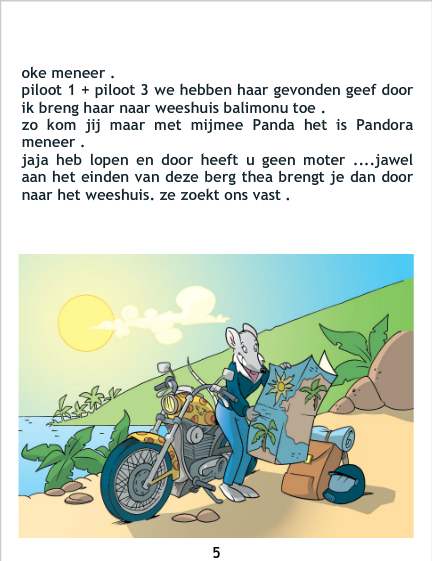 oke meneer .
piloot 1 + piloot 3 we hebben haar gevonden geef door ik breng haar naar weeshuis balimonu toe .
zo kom jij maar met mijmee Panda het is Pandora meneer .
jaja heb lopen en door heeft u geen moter ....jawel aan het einden van deze berg thea brengt je dan door naar het weeshuis. ze zoekt ons vast .

5